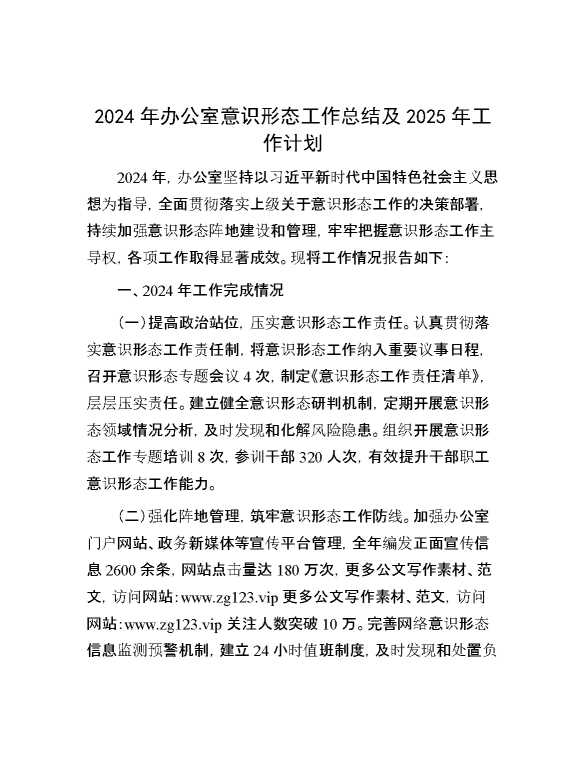 2024 年办公室意识形态工作总结及 2025 年工作计划

2024 年，办公室坚持以习近平新时代中国特色社会主义思想为指导，全面贯彻落实上级关于意识形态工作的决策部署，持续加强意识形态阵地建设和管理，牢牢把握意识形态工作主导权，各项工作取得显著成效。现将工作情况报告如下：

一、2024 年工作完成情况

（一）提高政治站位，压实意识形态工作责任。认真贯彻落实意识形态工作责任制，将意识形态工作纳入重要议事日程，召开意识形态专题会议 4 次，制定《意识形态工作责任清单》，层层压实责任。建立健全意识形态研判机制，定期开展意识形态领域情况分析，及时发现和化解风险隐患。组织开展意识形态工作专题培训 8 次，参训干部 320 人次，有效提升干部职工意识形态工作能力。

（二）强化阵地管理，筑牢意识形态工作防线。加强办公室门户网站、政务新媒体等宣传平台管理，全年编发正面宣传信息 2600 余条，网站点击量达 180 万次，更多公文写作素材、范文，访问网站：www.zg123.vip 更多公文写作素材、范文，访问网站：www.zg123.vip 关注人数突破 10 万。完善网络意识形态信息监测预警机制，建立 24 小时值班制度，及时发现和处置负